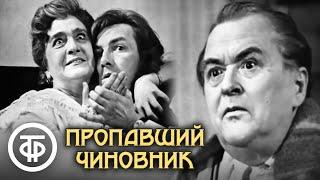 ТФ
ПРОПАВШИЙ ЧИНОВНИК